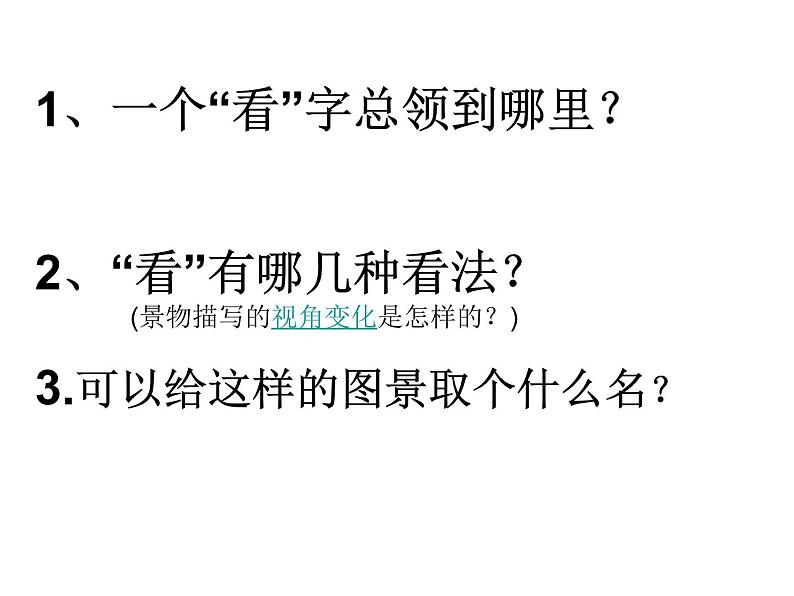 1、一个“看”字总领到哪里？

2、“看”有哪几种看法？
(景物描写的视角变化是怎样的？)

3.可以给这样的图景取个什么名？